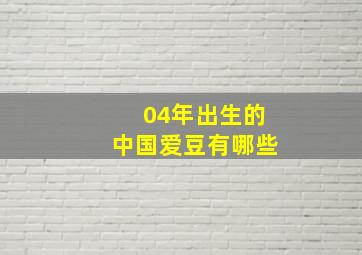 04年出生的
中国爱豆有哪些